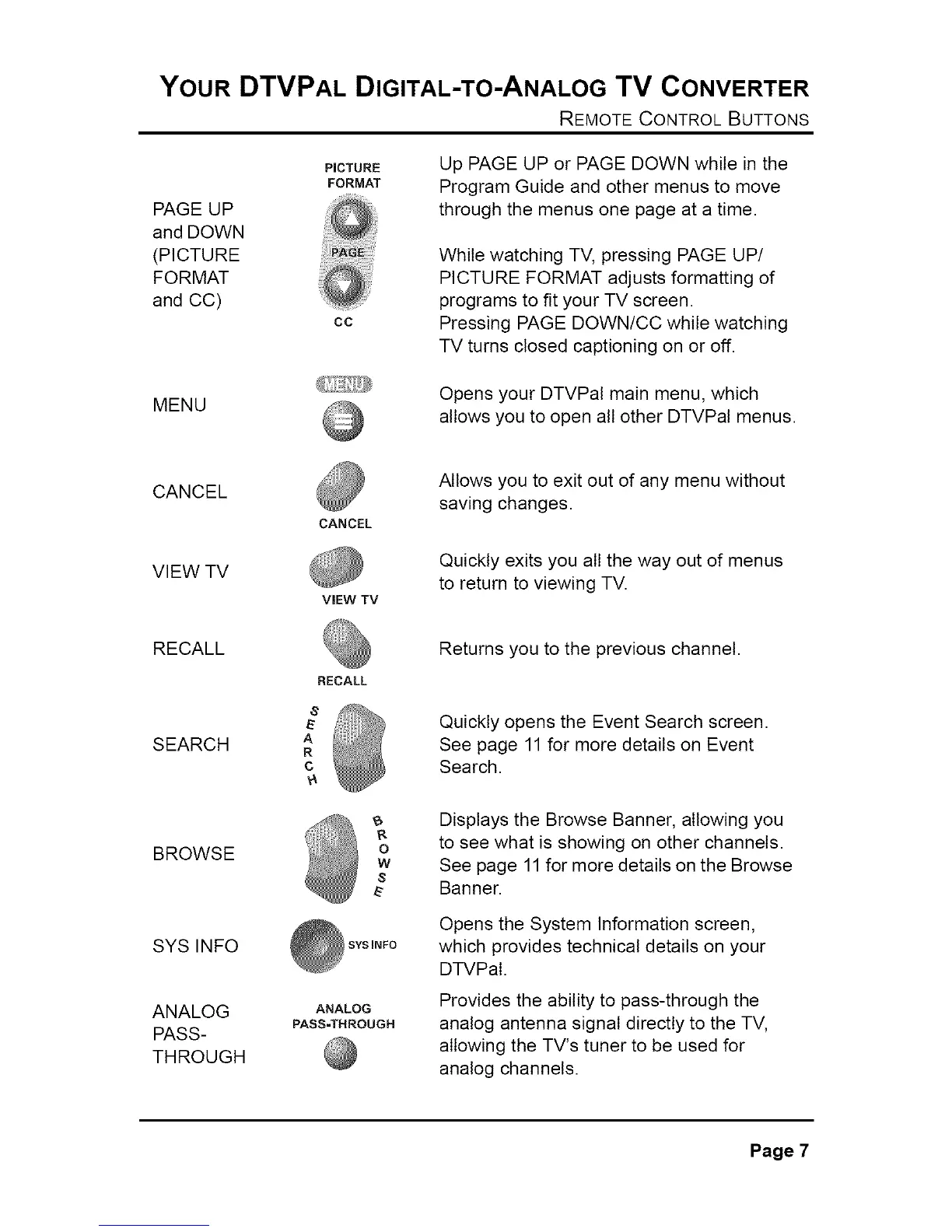 YOUR DTVPAL DIGITAL-TO-ANALOG TV CONVERTER
REMOTE CONTROL BUTTONS

PAGE UP and DOWN (PICTURE FORMAT and CC)

PICTURE FORMAT

PAGE

CC

Up PAGE UP or PAGE DOWN while in the Program Guide and other menus to move through the menus one page at a time.

While watching TV, pressing PAGE UP/ PICTURE FORMAT adjusts formatting of programs to fit your TV screen.
Pressing PAGE DOWN/CC while watching TV turns closed captioning on or off.

MENU

MENU

Opens your DTVPal main menu, which allows you to open all other DTVPal menus.

CANCEL

CANCEL

Allows you to exit out of any menu without saving changes.

VIEW TV

VIEW TV

Quickly exits you all the way out of menus to return to viewing TV.

RECALL

RECALL

Returns you to the previous channel.

SEARCH

SEARCH

Quickly opens the Event Search screen. See page 11 for more details on Event Search.

BROWSE

BROWSE

Displays the Browse Banner, allowing you to see what is showing on other channels. See page 11 for more details on the Browse Banner.

SYS INFO

SYS INFO

Opens the System Information screen, which provides technical details on your DTVPal.

ANALOG PASS-THROUGH

ANALOG PASS-THROUGH

Provides the ability to pass-through the analog antenna signal directly to the TV, allowing the TV's tuner to be used for analog channels.

Page 7